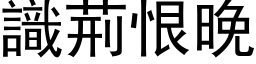 識荊恨晚